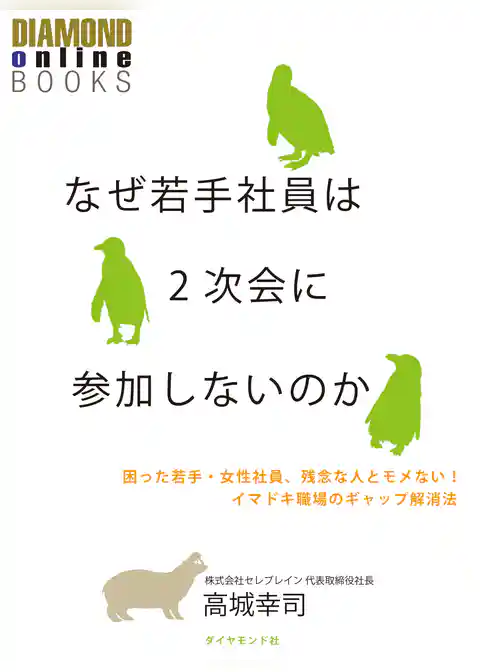 DIAMOND
online
BOOKS

なぜ若手社員は
２次会に
参加しないのか

困った若手・女性社員、残念な人とモメない！
イマドキ職場のギャップ解消法

株式会社セレブレイン 代表取締役社長
高城幸司

ダイヤモンド社